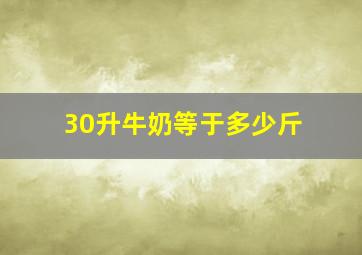 30升牛奶等于多少斤